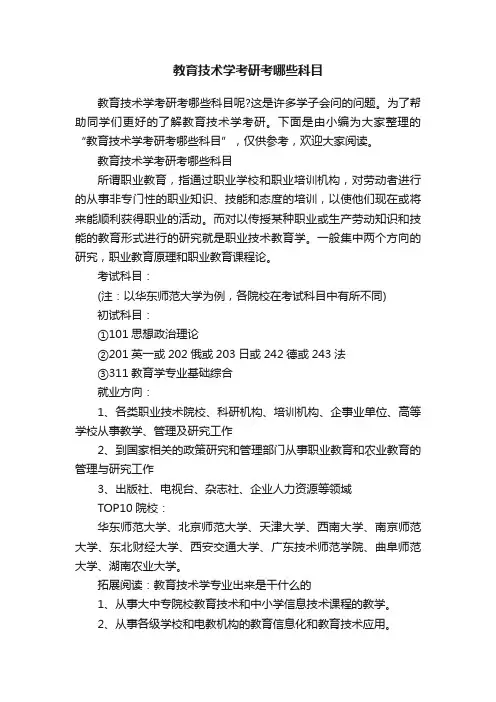 教育技术学考研考哪些科目

教育技术学考研考哪些科目呢?这是许多学子会问的问题。为了帮助同学们更好的了解教育技术学考研。下面是由小编为大家整理的“教育技术学考研考哪些科目”，仅供参考，欢迎大家阅读。

教育技术学考研考哪些科目

所谓职业教育，指通过职业学校和职业培训机构，对劳动者进行的从事非专门性的职业知识、技能和态度的培训，以使他们现在或将来能顺利获得职业的活动。而对以传授某种职业或生产劳动知识和技能的教育形式进行的研究就是职业技术教育学。一般集中两个方向的研究，职业教育原理和职业教育课程论。

考试科目：

(注：以华东师范大学为例，各院校在考试科目中有所不同)

初试科目：

①101 思想政治理论

②201 英一或 202 俄或 203 日或 242 德或 243 法

③311 教育学专业基础综合

就业方向：

1、各类职业技术院校、科研机构、培训机构、企事业单位、高等学校从事教学、管理及研究工作

2、到国家相关的政策研究和管理部门从事职业教育和农业教育的管理与研究工作

3、出版社、电视台、杂志社、企业人力资源等领域

TOP10 院校：

华东师范大学、北京师范大学、天津大学、西南大学、南京师范大学、东北财经大学、西安交通大学、广东技术师范学院、曲阜师范大学、湖南农业大学。

拓展阅读：教育技术学专业出来是干什么的

1、从事大中专院校教育技术和中小学信息技术课程的教学。

2、从事各级学校和电教机构的教育信息化和教育技术应用。